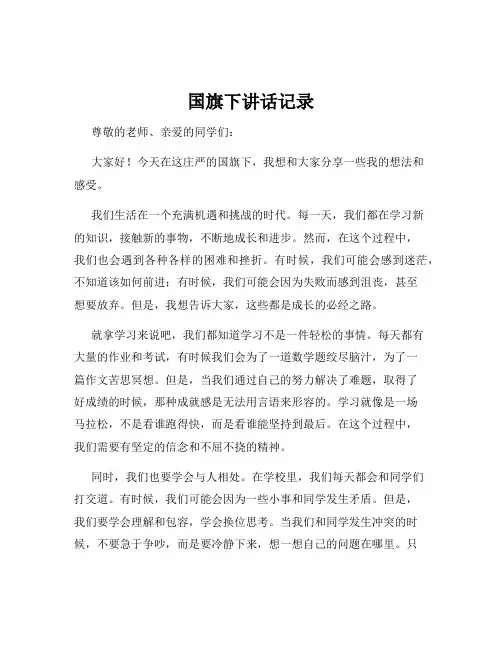 国旗下讲话记录

尊敬的老师、亲爱的同学们：

大家好！今天在这庄严的国旗下，我想和大家分享一些我的想法和感受。

我们生活在一个充满机遇和挑战的时代。每一天，我们都在学习新的知识，接触新的事物，不断地成长和进步。然而，在这个过程中，我们也会遇到各种各样的困难和挫折。有时候，我们可能会感到迷茫，不知道该如何前进；有时候，我们可能会因为失败而感到沮丧，甚至想要放弃。但是，我想告诉大家，这些都是成长的必经之路。

就拿学习来说吧，我们都知道学习不是一件轻松的事情。每天都有大量的作业和考试，有时候我们会为了一道数学题绞尽脑汁，为了一篇作文苦思冥想。但是，当我们通过自己的努力解决了难题，取得了好成绩的时候，那种成就感是无法用言语来形容的。学习就像是一场马拉松，不是看谁跑得快，而是看谁能坚持到最后。在这个过程中，我们需要有坚定的信念和不屈不挠的精神。

同时，我们也要学会与人相处。在学校里，我们每天都会和同学们打交道。有时候，我们可能会因为一些小事和同学发生矛盾。但是，我们要学会理解和包容，学会换位思考。当我们和同学发生冲突的时候，不要急于争吵，而是要冷静下来，想一想自己的问题在哪里。只